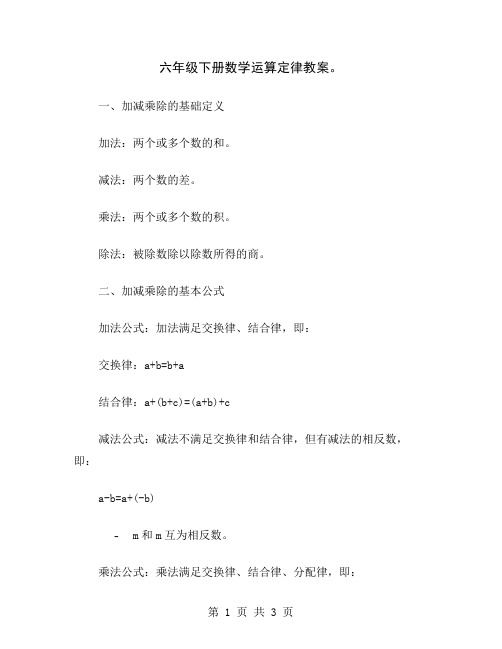 六年级下册数学运算定律教案。

一、加减乘除的基础定义

加法：两个或多个数的和。

减法：两个数的差。

乘法：两个或多个数的积。

除法：被除数除以除数所得的商。

二、加减乘除的基本公式

加法公式：加法满足交换律、结合律，即：

交换律：$a+b=b+a$

结合律：$a+(b+c)=(a+b)+c$

减法公式：减法不满足交换律和结合律，但有减法的相反数，即：

$a-b=a+(-b)$

- m 和 m 互为相反数。

乘法公式：乘法满足交换律、结合律、分配律，即：

第 1 页 共 3 页